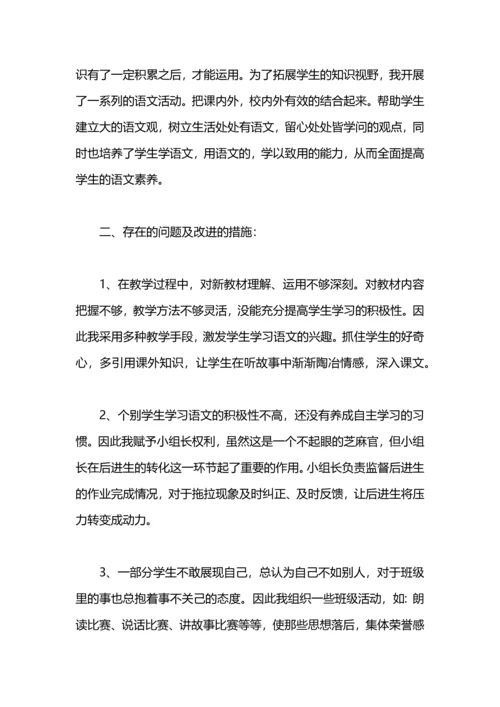 识有了一定积累之后，才能运用。为了拓展学生的知识视野，我开展了一系列的语文活动。把课内外，校内外有效的结合起来。帮助学生建立大的语文观，树立生活处处有语文，留心处处皆学问的观点，同时也培养了学生学语文，用语文的，学以致用的能力，从而全面提高学生的语文素养。

二、存在的问题及改进的措施：

1、在教学过程中，对新教材理解、运用不够深刻。对教材内容把握不够，教学方法不够灵活，没能充分提高学生学习的积极性。因此我采用多种教学手段，激发学生学习语文的兴趣。抓住学生的好奇心，多引用课外知识，让学生在听故事中渐渐陶冶情感，深入课文。

2、个别学生学习语文的积极性不高，还没有养成自主学习的习惯。因此我赋予小组长权利，虽然这是一个不起眼的芝麻官，但小组长在后进生的转化这一环节起了重要的作用。小组长负责监督后进生的作业完成情况，对于拖拉现象及时纠正、及时反馈，让后进生将压力转变成动力。

3、一部分学生不敢展现自己，总认为自己不如别人，对于班级里的事也总抱着事不关己的态度。因此我组织一些班级活动，如：朗读比赛、说话比赛、讲故事比赛等等，使那些思想落后，集体荣誉感